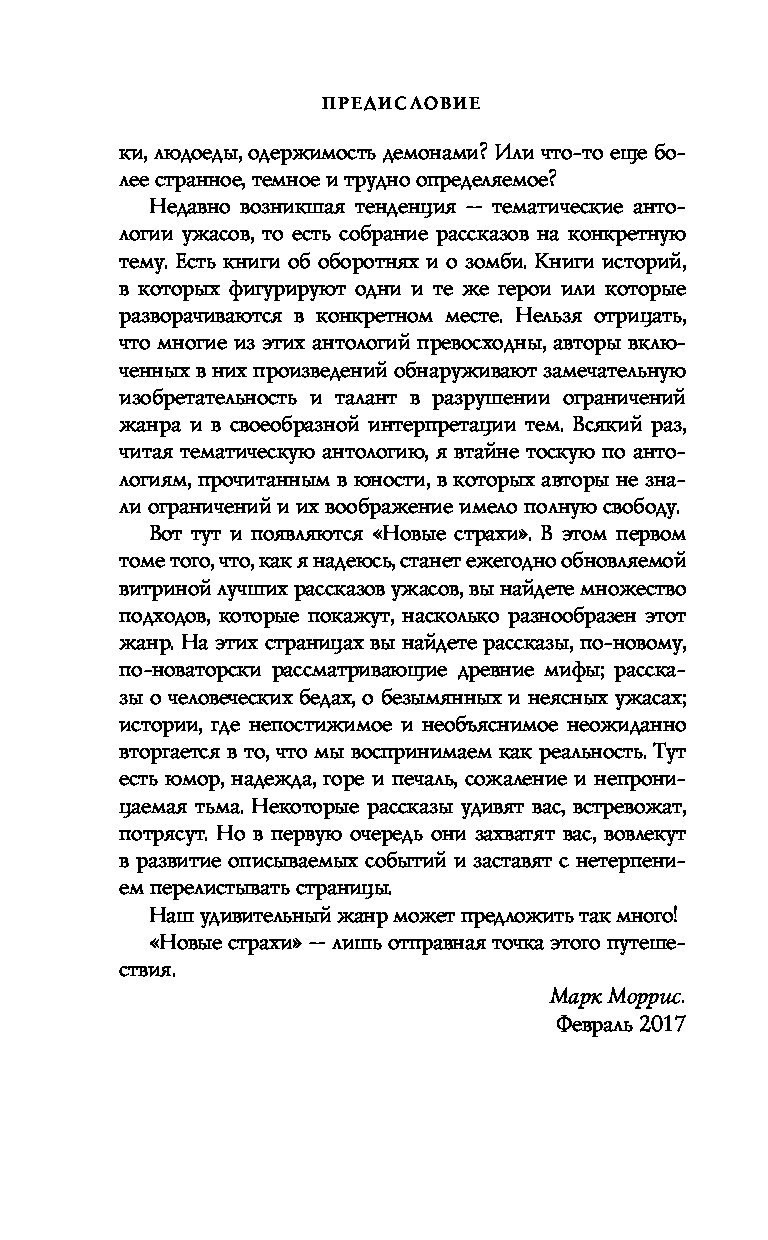 ПРЕДИСЛОВИЕ

ки, людоеды, одержимость демонами? Или что-то еще более странное, темное и трудно определяемое?

Недавно возникшая тенденция — тематические антологии ужасов, то есть собрание рассказов на конкретную тему. Есть книги об оборотнях и о зомби. Книги историй, в которых фигурируют одни и те же герои или которые разворачиваются в конкретном месте. Нельзя отрицать, что многие из этих антологий превосходны, авторы включенных в них произведений обнаруживают замечательную изобретательность и талант в разрушении ограничений жанра и в своеобразной интерпретации тем. Всякий раз, читая тематическую антологию, я втайне тоскую по антологиям, прочитанным в юности, в которых авторы не знали ограничений и их воображение имело полную свободу.

Вот тут и появляются «Новые страхи». В этом первом томе того, что, как я надеюсь, станет ежегодно обновляемой витриной лучших рассказов ужасов, вы найдете множество подходов, которые покажут, насколько разнообразен этот жанр. На этих страницах вы найдете рассказы, по-новому, по-новаторски рассматривающие древние мифы; рассказы о человеческих бедах, о безымянных и неясных ужасах; истории, где непостижимое и необъяснимое неожиданно вторгается в то, что мы воспринимаем как реальность. Тут есть юмор, надежда, горе и печаль, сожаление и непроницаемая тьма. Некоторые рассказы удивят вас, встревожат, потрясут. Но в первую очередь они захватят вас, вовлекут в развитие описываемых событий и заставят с нетерпением перелистывать страницы.

Наш удивительный жанр может предложить так много! «Новые страхи» — лишь отправная точка этого путешествия.

Марк Моррис.
Февраль 2017